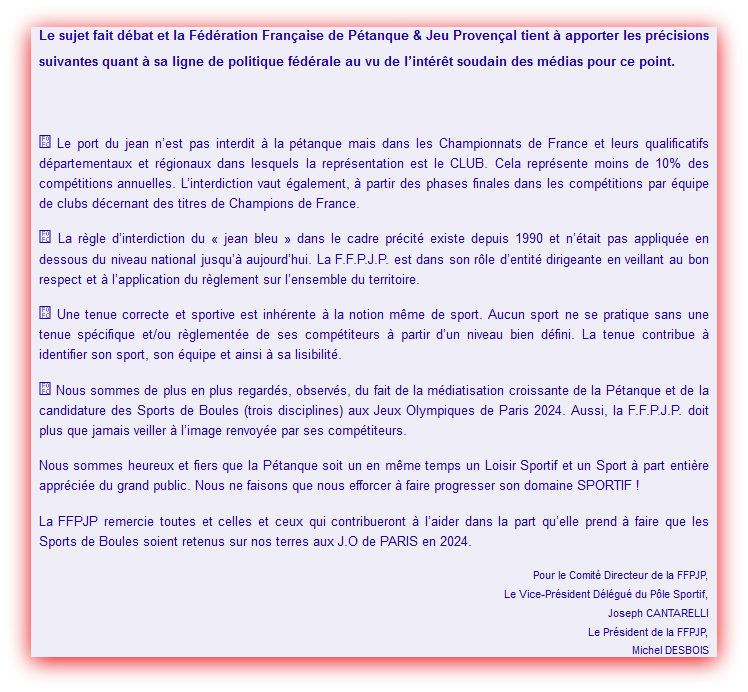 Le sujet fait débat et la Fédération Française de Pétanque & Jeu Provençal tient à apporter les précisions suivantes quant à sa ligne de politique fédérale au vu de l'intérêt soudain des médias pour ce point.

Le port du jean n'est pas interdit à la pétanque mais dans les Championnats de France et leurs qualificatifs départementaux et régionaux dans lesquels la représentation est le CLUB. Cela représente moins de 10% des compétitions annuelles. L'interdiction vaut également, à partir des phases finales dans les compétitions par équipe de clubs décernant des titres de Champions de France.

La règle d'interdiction du « jean bleu » dans le cadre précité existe depuis 1990 et n'était pas appliquée en dessous du niveau national jusqu'à aujourd'hui. La F.F.P.J.P. est dans son rôle d'entité dirigeante en veillant au bon respect et à l'application du règlement sur l'ensemble du territoire.

Une tenue correcte et sportive est inhérente à la notion même de sport. Aucun sport ne se pratique sans une tenue spécifique et/ou règlementée de ses compétiteurs à partir d'un niveau bien défini. La tenue contribue à identifier son sport, son équipe et ainsi à sa lisibilité.

Nous sommes de plus en plus regardés, observés, du fait de la médiatisation croissante de la Pétanque et de la candidature des Sports de Boules (trois disciplines) aux Jeux Olympiques de Paris 2024. Aussi, la F.F.P.J.P. doit plus que jamais veiller à l'image renvoyée par ses compétiteurs.

Nous sommes heureux et fiers que la Pétanque soit un en même temps un Loisir Sportif et un Sport à part entière appréciée du grand public. Nous ne faisons que nous efforcer à faire progresser son domaine SPORTIF !

La FFPJP remercie toutes et celles et ceux qui contribueront à l'aider dans la part qu'elle prend à faire que les Sports de Boules soient retenus sur nos terres aux J.O de PARIS en 2024.

Pour le Comité Directeur de la FFPJP,
Le Vice-Président Délégué du Pôle Sportif,
Joseph CANTARELLI
Le Président de la FFPJP,
Michel DESBOIS